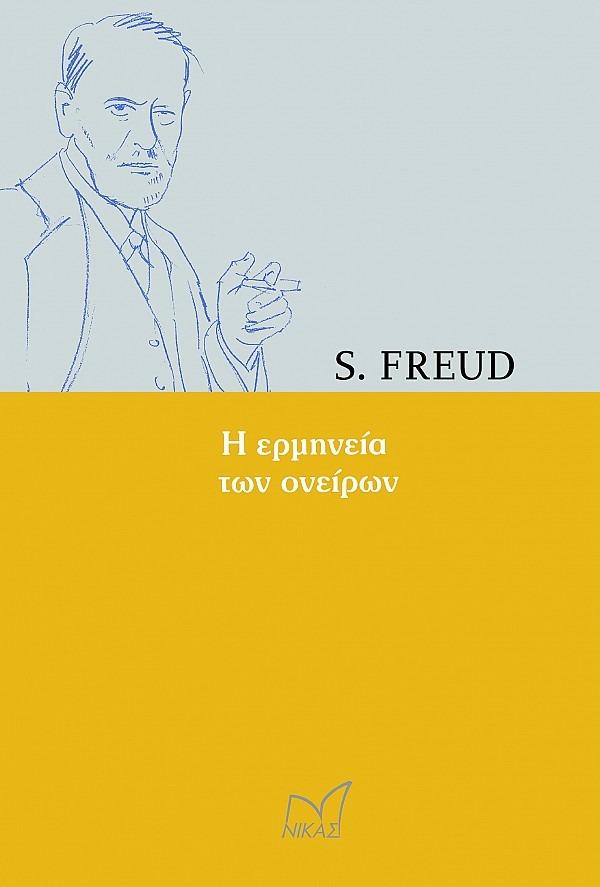 S. FREUD

Η ερμηνεία των ονείρων

ΝΙΚΑΣ